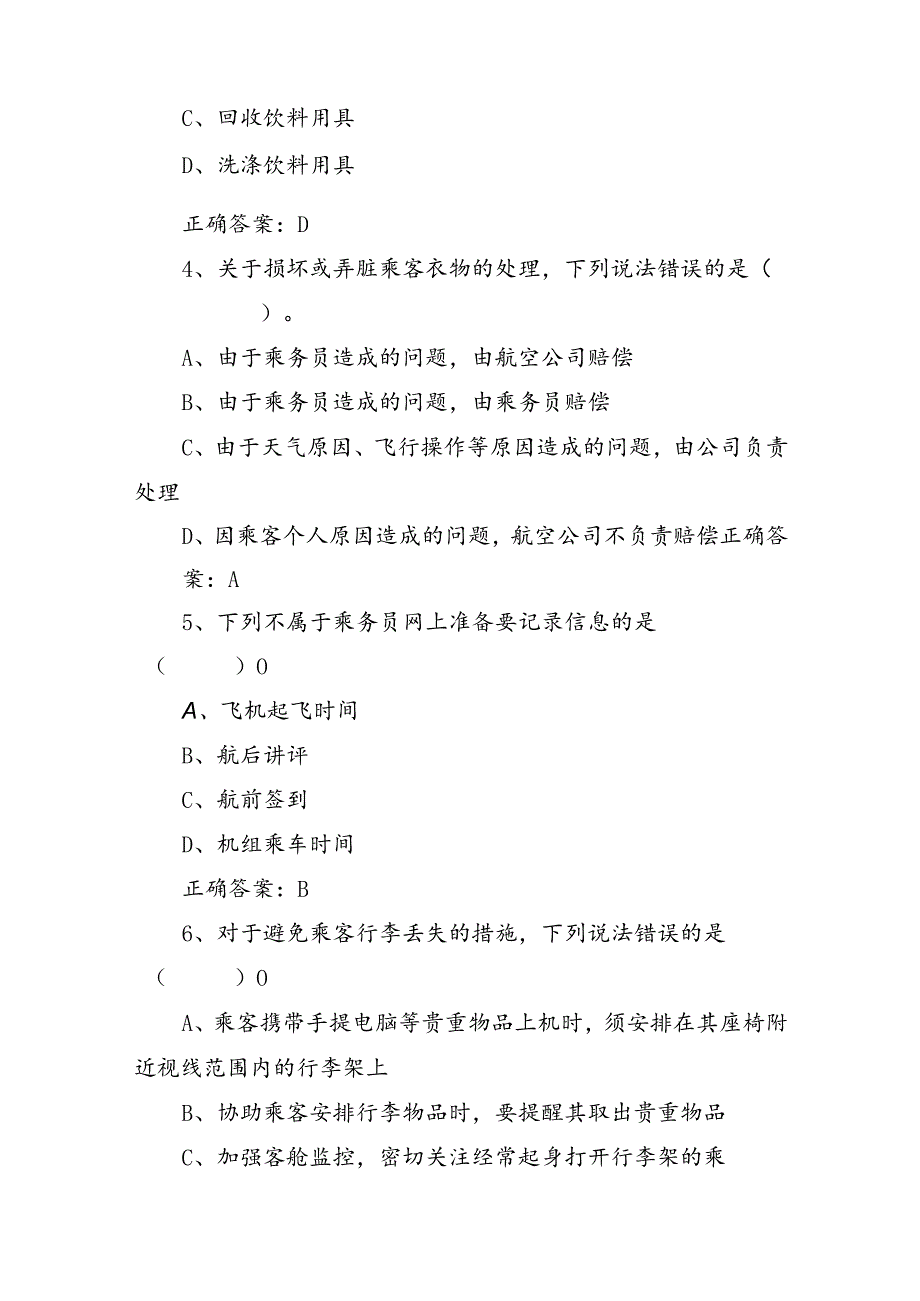 C、回收饮料用具

D、洗涤饮料用具

正确答案：D

4、关于损坏或弄脏乘客衣物的处理，下列说法错误的是（　　）。

A、由于乘务员造成的问题，由航空公司赔偿

B、由于乘务员造成的问题，由乘务员赔偿

C、由于天气原因、飞行操作等原因造成的问题，由公司负责处理

D、因乘客个人原因造成的问题，航空公司不负责赔偿正确答案：A

5、下列不属于乘务员网上准备要记录信息的是（　　）0

A、飞机起飞时间

B、航后讲评

C、航前签到

D、机组乘车时间

正确答案：B

6、对于避免乘客行李丢失的措施，下列说法错误的是（　　）0

A、乘客携带手提电脑等贵重物品上机时，须安排在其座椅附近视线范围内的行李架上

B、协助乘客安排行李物品时，要提醒其取出贵重物品

C、加强客舱监控，密切关注经常起身打开行李架的乘